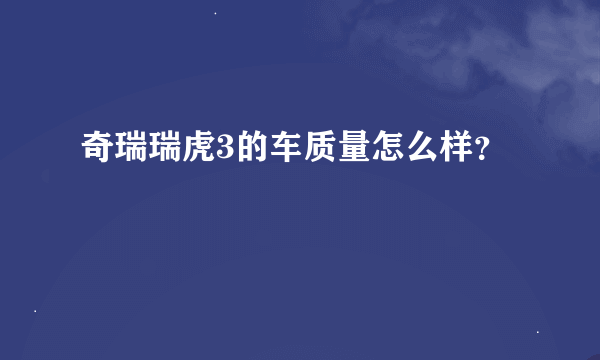 奇瑞瑞虎3的车质量怎么样？